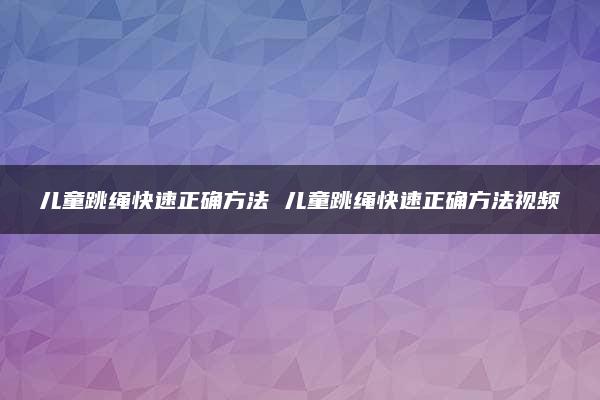 儿童跳绳快速正确方法 儿童跳绳快速正确方法视频